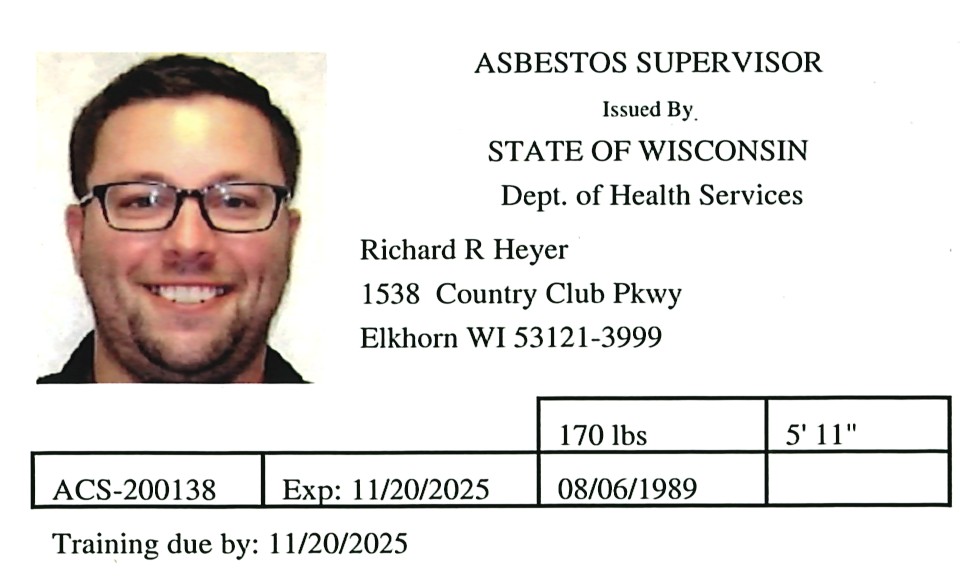 ASBESTOS SUPERVISOR
Issued By
STATE OF WISCONSIN
Dept. of Health Services

Richard R Heyer
1538 Country Club Pkwy
Elkhorn WI 53121-3999

| | | 170 lbs | 5' 11" |
|---|---|---|---|
| ACS-200138 | Exp: 11/20/2025 | 08/06/1989 | |

Training due by: 11/20/2025